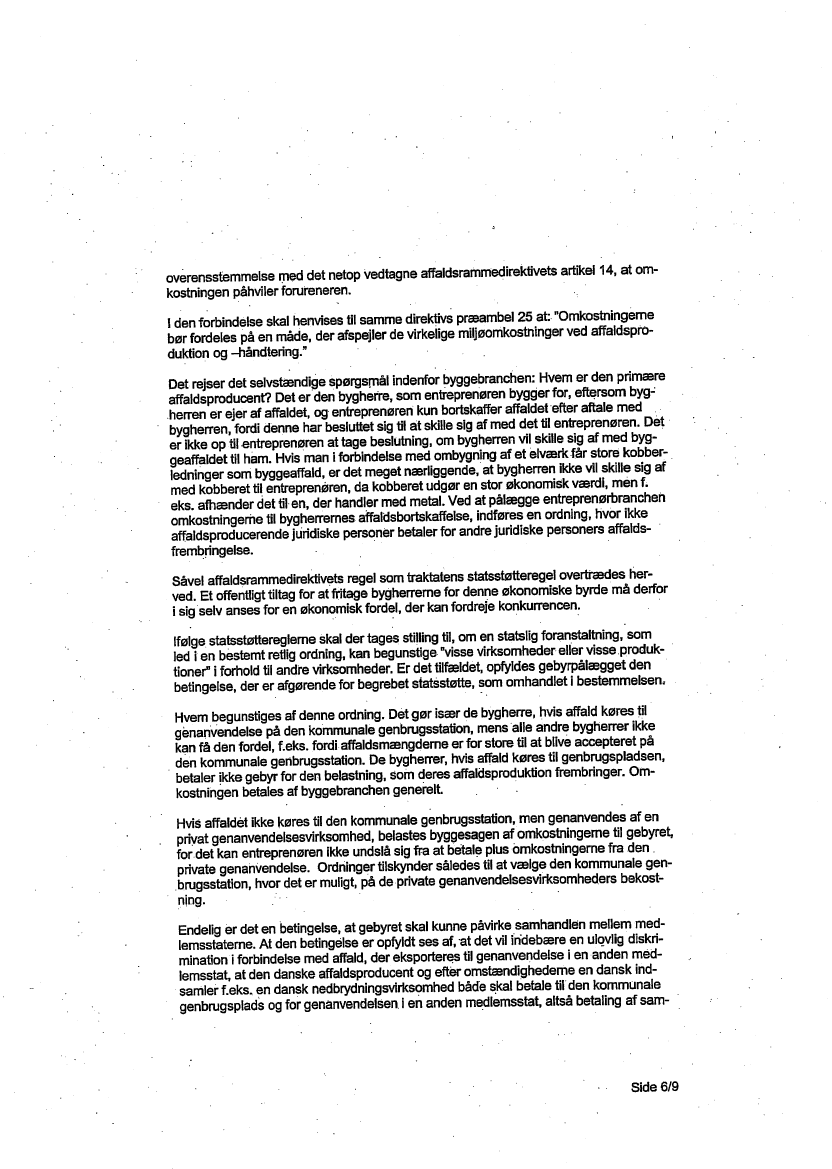 overensstemmelse med det netop vedtagne affaldsrammedirektivets artikel 14, at omkostningen påhviler forureneren.

I den forbindelse skal henvises til samme direktivs præambel 25 at: "Omkostningerne bør fordeles på en måde, der afspejler de virkelige miljøomkostninger ved affaldsproduktion og –håndtering."

Det rejser det selvstændige spørgsmål indenfor byggebranchen: Hvem er den primære affaldsproducent? Det er den bygherre, som entreprenøren bygger for, eftersom bygherren er ejer af affaldet, og entreprenøren kun bortskaffer affaldet efter aftale med bygherren, fordi denne har besluttet sig til at skille sig af med det til entreprenøren. Det er ikke op til entreprenøren at tage beslutning, om bygherren vil skille sig af med byggeaffaldet til ham. Hvis man i forbindelse med ombygning af et elværk får store kobberledninger som byggeaffald, er det meget nærliggende, at bygherren ikke vil skille sig af med kobberet til entreprenøren, da kobberet udgør en stor økonomisk værdi, men f. eks. afhænder det til en, der handler med metal. Ved at pålægge entreprenørbranchen omkostningerne til bygherrernes affaldsbortskaffelse, indføres en ordning, hvor ikke affaldsproducerende juridiske personer betaler for andre juridiske personers affaldsfrembringelse.

Såvel affaldsrammedirektivets regel som traktatens statsstøtteregel overtrædes herved. Et offentligt tiltag for at fritage bygherrerne for denne økonomiske byrde må derfor i sig selv anses for en økonomisk fordel, der kan fordreje konkurrencen.

Ifølge statsstøttereglerne skal der tages stilling til, om en statslig foranstaltning, som led i en bestemt retlig ordning, kan begunstige "visse virksomheder eller visse produktioner" i forhold til andre virksomheder. Er det tilfældet, opfyldes gebyrpålægget den betingelse, der er afgørende for begrebet statsstøtte, som omhandlet i bestemmelsen.

Hvem begunstiges af denne ordning. Det gør især de bygherre, hvis affald køres til genanvendelse på den kommunale genbrugsstation, mens alle andre bygherrer ikke kan få den fordel, f.eks. fordi affaldsmængderne er for store til at blive accepteret på den kommunale genbrugsstation. De bygherrer, hvis affald køres til genbrugspladsen, betaler ikke gebyr for den belastning, som deres affaldsproduktion frembringer. Omkostningen betales af byggebranchen generelt.

Hvis affaldet ikke køres til den kommunale genbrugsstation, men genanvendes af en privat genanvendelsesvirksomhed, belastes byggesagen af omkostningerne til gebyret, for det kan entreprenøren ikke undslå sig fra at betale plus omkostningerne fra den private genanvendelse. Ordninger tilskynder således til at vælge den kommunale genbrugsstation, hvor det er muligt, på de private genanvendelsesvirksomheders bekostning.

Endelig er det en betingelse, at gebyret skal kunne påvirke samhandlen mellem medlemsstaterne. At den betingelse er opfyldt ses af, at det vil indebære en ulovlig diskrimination i forbindelse med affald, der eksporteres til genanvendelse i en anden medlemsstat, at den danske affaldsproducent og efter omstændighederne en dansk indsamler f.eks. en dansk nedbrydningsvirksomhed både skal betale til den kommunale genbrugsplads og for genanvendelsen i en anden medlemsstat, altså betaling af sam-

Side 6/9